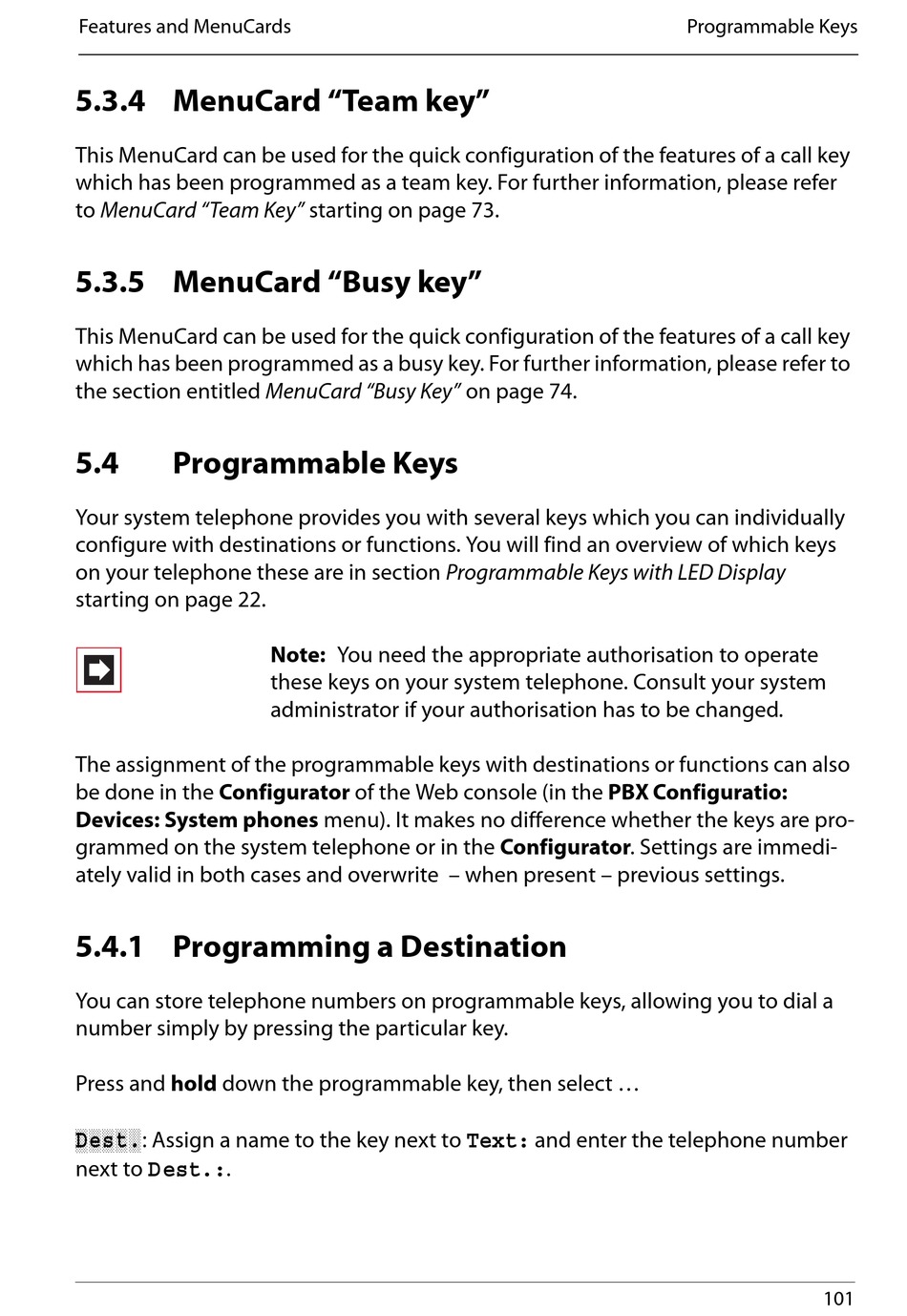 Features and MenuCards

Programmable Keys

5.3.4 MenuCard “Team key”

This MenuCard can be used for the quick configuration of the features of a call key which has been programmed as a team key. For further information, please refer to MenuCard “Team Key” starting on page 73.

5.3.5 MenuCard “Busy key”

This MenuCard can be used for the quick configuration of the features of a call key which has been programmed as a busy key. For further information, please refer to the section entitled MenuCard “Busy Key” on page 74.

5.4 Programmable Keys

Your system telephone provides you with several keys which you can individually configure with destinations or functions. You will find an overview of which keys on your telephone these are in section Programmable Keys with LED Display starting on page 22.

Note: You need the appropriate authorisation to operate these keys on your system telephone. Consult your system administrator if your authorisation has to be changed.

The assignment of the programmable keys with destinations or functions can also be done in the Configurator of the Web console (in the PBX Configuratio: Devices: System phones menu). It makes no difference whether the keys are programmed on the system telephone or in the Configurator. Settings are immediately valid in both cases and overwrite – when present – previous settings.

5.4.1 Programming a Destination

You can store telephone numbers on programmable keys, allowing you to dial a number simply by pressing the particular key.

Press and hold down the programmable key, then select …

Dest.: Assign a name to the key next to Text: and enter the telephone number next to Dest.:.

101